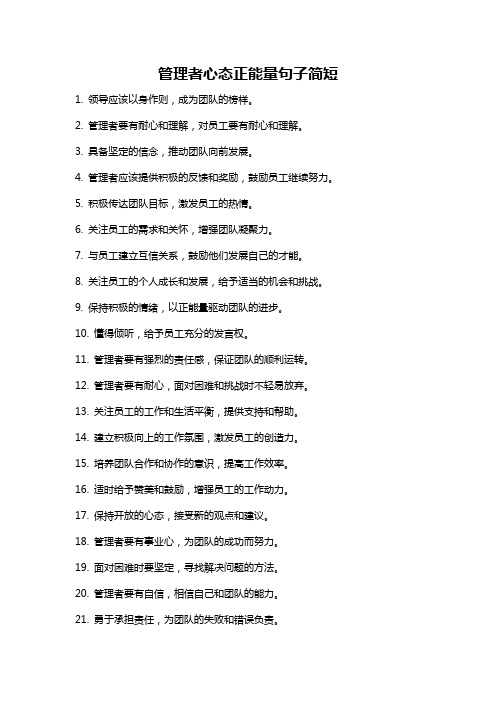 管理者心态正能量句子简短

1. 领导应该以身作则，成为团队的榜样。

2. 管理者要有耐心和理解，对员工要有耐心和理解。

3. 具备坚定的信念，推动团队向前发展。

4. 管理者应该提供积极的反馈和奖励，鼓励员工继续努力。

5. 积极传达团队目标，激发员工的热情。

6. 关注员工的需求和关怀，增强团队凝聚力。

7. 与员工建立互信关系，鼓励他们发展自己的才能。

8. 关注员工的个人成长和发展，给予适当的机会和挑战。

9. 保持积极的情绪，以正能量驱动团队的进步。

10. 懂得倾听，给予员工充分的发言权。

11. 管理者要有强烈的责任感，保证团队的顺利运转。

12. 管理者要有耐心，面对困难和挑战时不轻易放弃。

13. 关注员工的工作和生活平衡，提供支持和帮助。

14. 建立积极向上的工作氛围，激发员工的创造力。

15. 培养团队合作和协作的意识，提高工作效率。

16. 适时给予赞美和鼓励，增强员工的工作动力。

17. 保持开放的心态，接受新的观点和建议。

18. 管理者要有事业心，为团队的成功而努力。

19. 面对困难时要坚定，寻找解决问题的方法。

20. 管理者要有自信，相信自己和团队的能力。

21. 勇于承担责任，为团队的失败和错误负责。